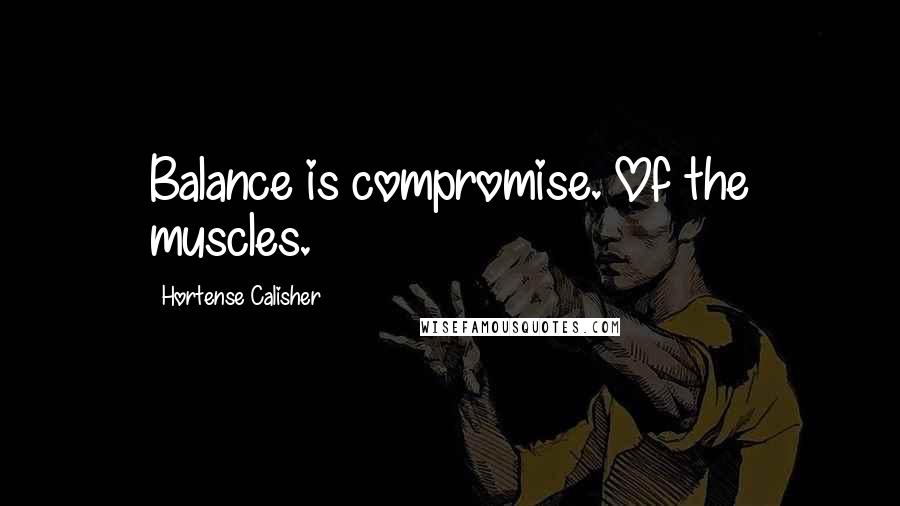 Balance is compromise. Of the muscles.

Hortense Calisher

WISEFAMOUSQUOTES.COM